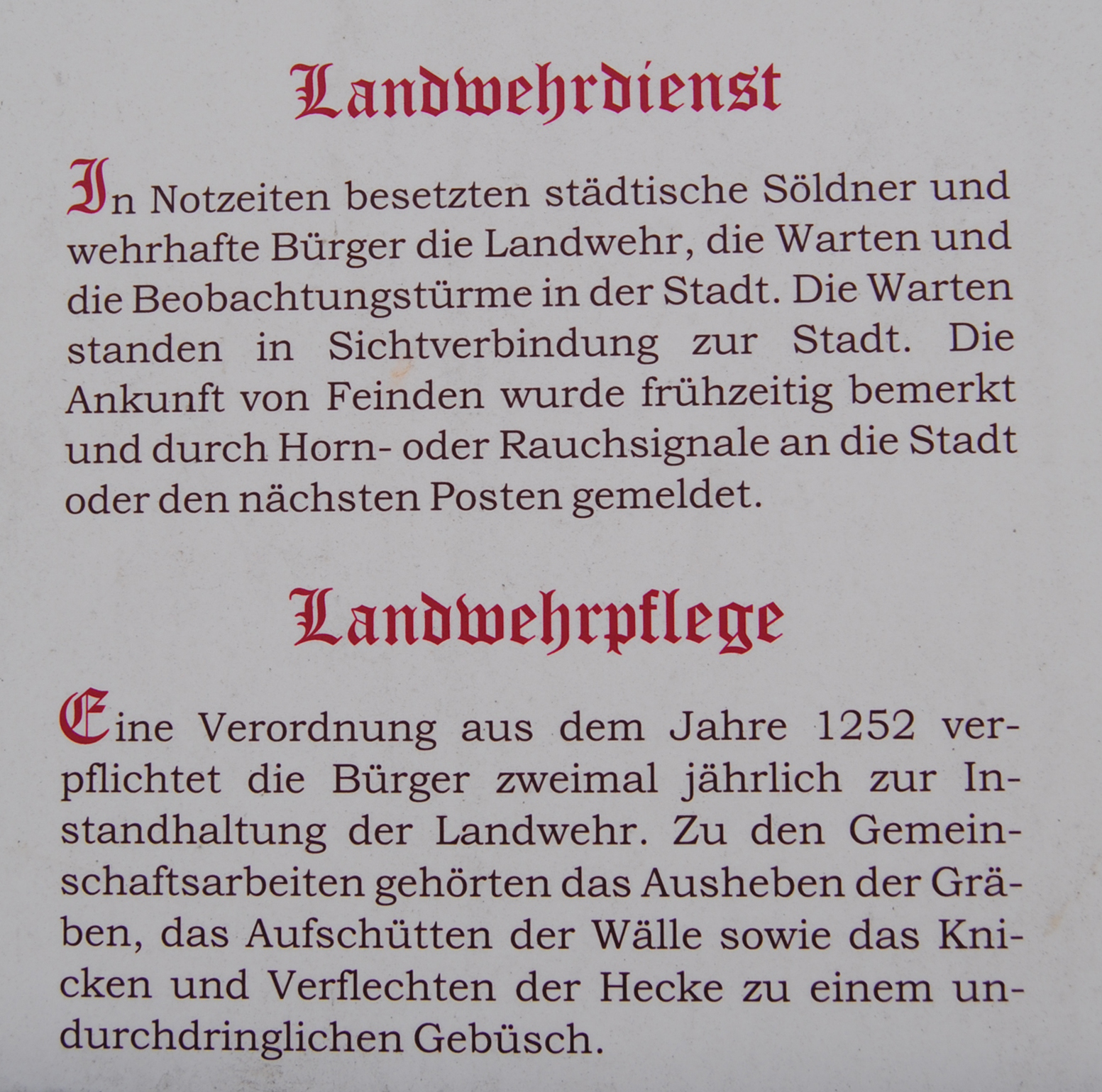 Landwehrdienst

In Notzeiten besetzten städtische Söldner und wehrhafte Bürger die Landwehr, die Warten und die Beobachtungstürme in der Stadt. Die Warten standen in Sichtverbindung zur Stadt. Die Ankunft von Feinden wurde frühzeitig bemerkt und durch Horn- oder Rauchsignale an die Stadt oder den nächsten Posten gemeldet.

Landwehrpflege

Eine Verordnung aus dem Jahre 1252 verpflichtet die Bürger zweimal jährlich zur Instandhaltung der Landwehr. Zu den Gemeinschaftsarbeiten gehörten das Ausheben der Gräben, das Aufschütten der Wälle sowie das Knicken und Verflechten der Hecke zu einem undurchdringlichen Gebüsch.